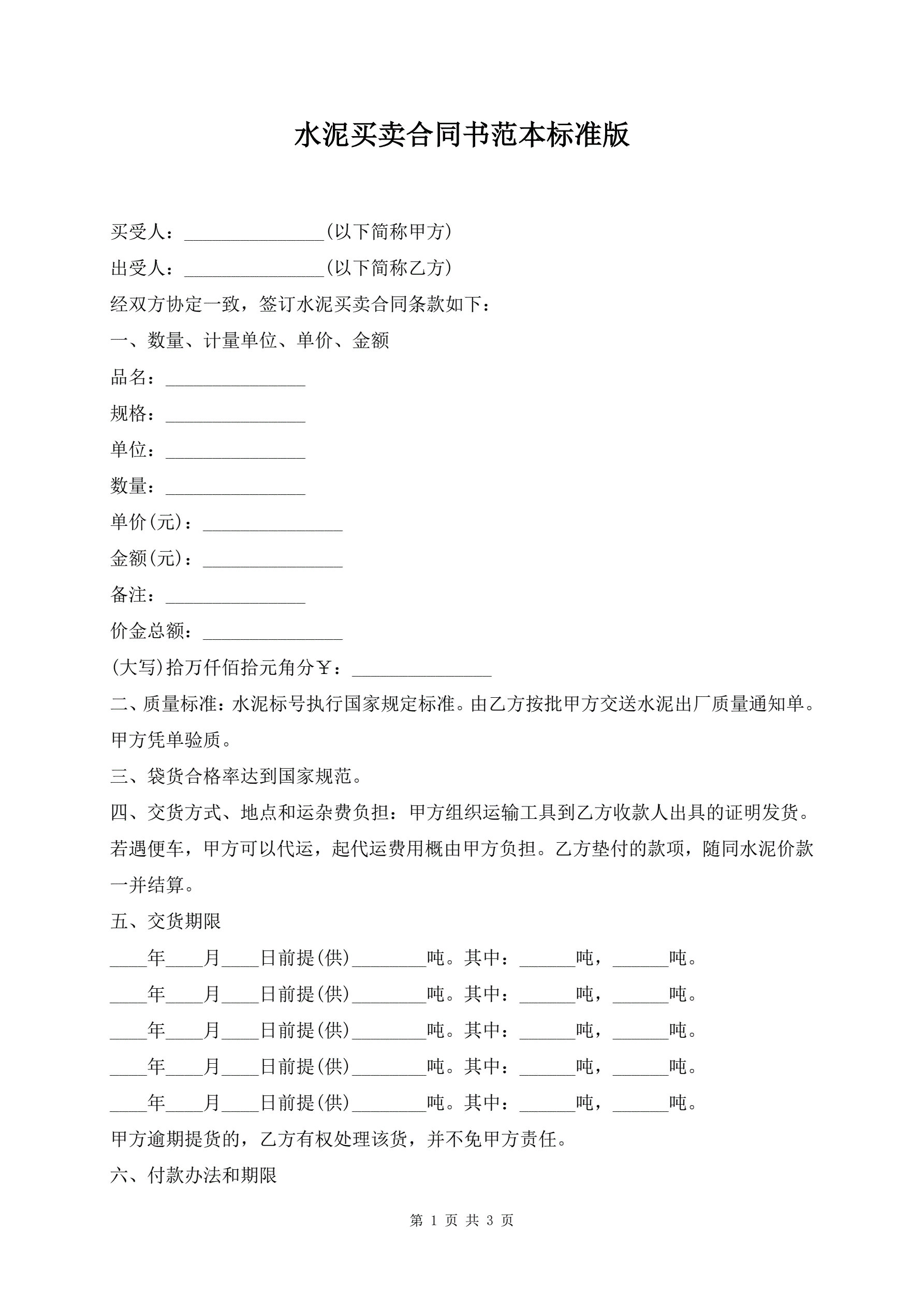 水泥买卖合同书范本标准版

买受人：_______________(以下简称甲方)

出受人：_______________(以下简称乙方)

经双方协定一致，签订水泥买卖合同条款如下：

一、数量、计量单位、单价、金额

品名：_______________

规格：_______________

单位：_______________

数量：_______________

单价(元)：_______________

金额(元)：_______________

备注：_______________

价金总额：_______________

(大写)拾万仟佰拾元角分￥：_______________

二、质量标准：水泥标号执行国家规定标准。由乙方按批甲方交送水泥出厂质量通知单。甲方凭单验质。

三、袋货合格率达到国家规范。

四、交货方式、地点和运杂费负担：甲方组织运输工具到乙方收款人出具的证明发货。若遇便车，甲方可以代运，起代运费用概由甲方负担。乙方垫付的款项，随同水泥价款一并结算。

五、交货期限

____年____月____日前提(供)________吨。其中：______吨，______吨。

____年____月____日前提(供)________吨。其中：______吨，______吨。

____年____月____日前提(供)________吨。其中：______吨，______吨。

____年____月____日前提(供)________吨。其中：______吨，______吨。

____年____月____日前提(供)________吨。其中：______吨，______吨。

甲方逾期提货的，乙方有权处理该货，并不免甲方责任。

六、付款办法和期限

第 1 页 共 3 页